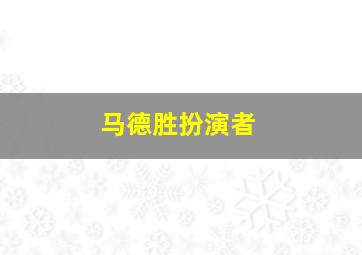 马德胜扮演者